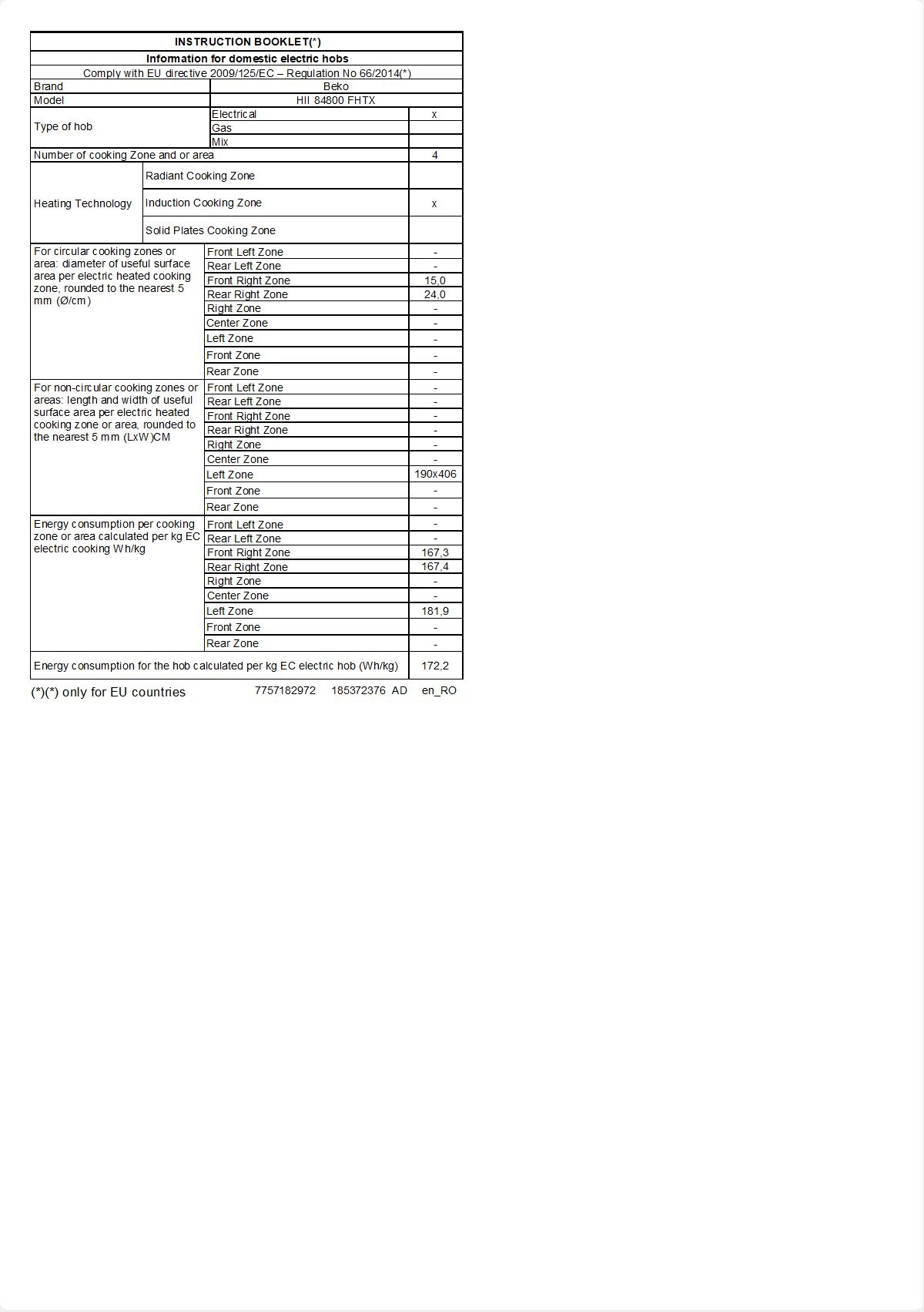 | INSTRUCTION BOOKLET(*) | | |
|---|---|---|
| Information for domestic electric hobs | | |
| Comply with EU directive 2009/125/EC – Regulation No 66/2014(*) | | |
| Brand | Beko | |
| Model | HII 84800 FHTX | |
| Type of hob | Electrical | x |
| | Gas | |
| | Mix | |
| Number of cooking Zone and or area | | 4 |
| Heating Technology | Radiant Cooking Zone | |
| | Induction Cooking Zone | x |
| | Solid Plates Cooking Zone | |
| For circular cooking zones or area: diameter of useful surface area per electric heated cooking zone, rounded to the nearest 5 mm (Ø/cm) | Front Left Zone | - |
| | Rear Left Zone | - |
| | Front Right Zone | 15,0 |
| | Rear Right Zone | 24,0 |
| | Right Zone | - |
| | Center Zone | - |
| | Left Zone | - |
| | Front Zone | - |
| | Rear Zone | - |
| For non-circular cooking zones or areas: length and width of useful surface area per electric heated cooking zone or area, rounded to the nearest 5 mm (LxW)CM | Front Left Zone | - |
| | Rear Left Zone | - |
| | Front Right Zone | - |
| | Rear Right Zone | - |
| | Right Zone | - |
| | Center Zone | - |
| | Left Zone | 190x406 |
| | Front Zone | - |
| | Rear Zone | - |
| Energy consumption per cooking zone or area calculated per kg EC electric cooking Wh/kg | Front Left Zone | - |
| | Rear Left Zone | - |
| | Front Right Zone | 167,3 |
| | Rear Right Zone | 167,4 |
| | Right Zone | - |
| | Center Zone | - |
| | Left Zone | 181,9 |
| | Front Zone | - |
| | Rear Zone | - |
| Energy consumption for the hob calculated per kg EC electric hob (Wh/kg) | | 172,2 |

(*)(*) only for EU countries 7757182972 185372376 AD en_RO